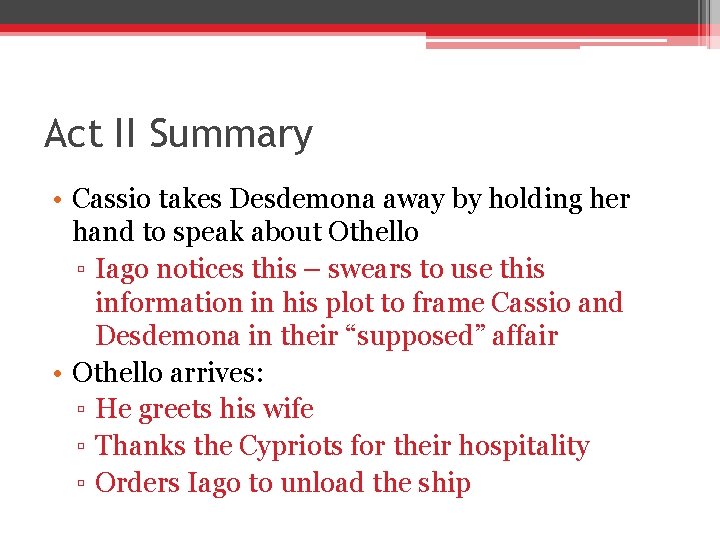 Act II Summary

• Cassio takes Desdemona away by holding her hand to speak about Othello
 ▫ Iago notices this – swears to use this information in his plot to frame Cassio and Desdemona in their “supposed” affair
• Othello arrives:
 ▫ He greets his wife
 ▫ Thanks the Cypriots for their hospitality
 ▫ Orders Iago to unload the ship